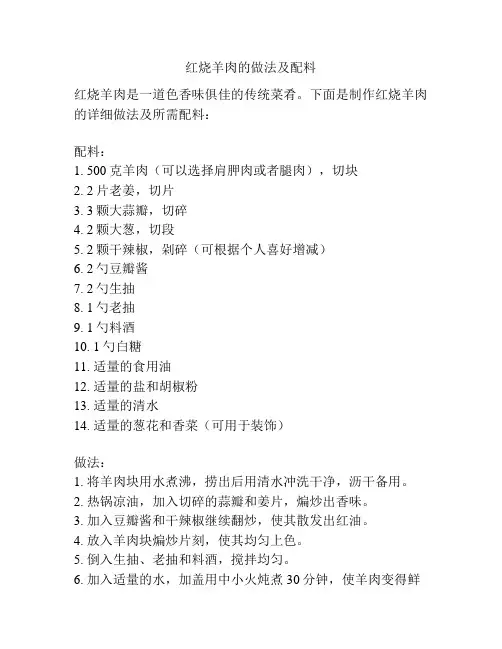 红烧羊肉的做法及配料

红烧羊肉是一道色香味俱佳的传统菜肴。下面是制作红烧羊肉的详细做法及所需配料：

配料：
1. 500 克羊肉（可以选择肩胛肉或者腿肉），切块
2. 2 片老姜，切片
3. 3 颗大蒜瓣，切碎
4. 2 颗大葱，切段
5. 2 颗干辣椒，剁碎（可根据个人喜好增减）
6. 2 勺豆瓣酱
7. 2 勺生抽
8. 1 勺老抽
9. 1 勺料酒
10. 1 勺白糖
11. 适量的食用油
12. 适量的盐和胡椒粉
13. 适量的清水
14. 适量的葱花和香菜（可用于装饰）

做法：
1. 将羊肉块用水煮沸，捞出后用清水冲洗干净，沥干备用。
2. 热锅凉油，加入切碎的蒜瓣和姜片，煸炒出香味。
3. 加入豆瓣酱和干辣椒继续翻炒，使其散发出红油。
4. 放入羊肉块煸炒片刻，使其均匀上色。
5. 倒入生抽、老抽和料酒，搅拌均匀。
6. 加入适量的水，加盖用中小火炖煮 30 分钟，使羊肉变得鲜